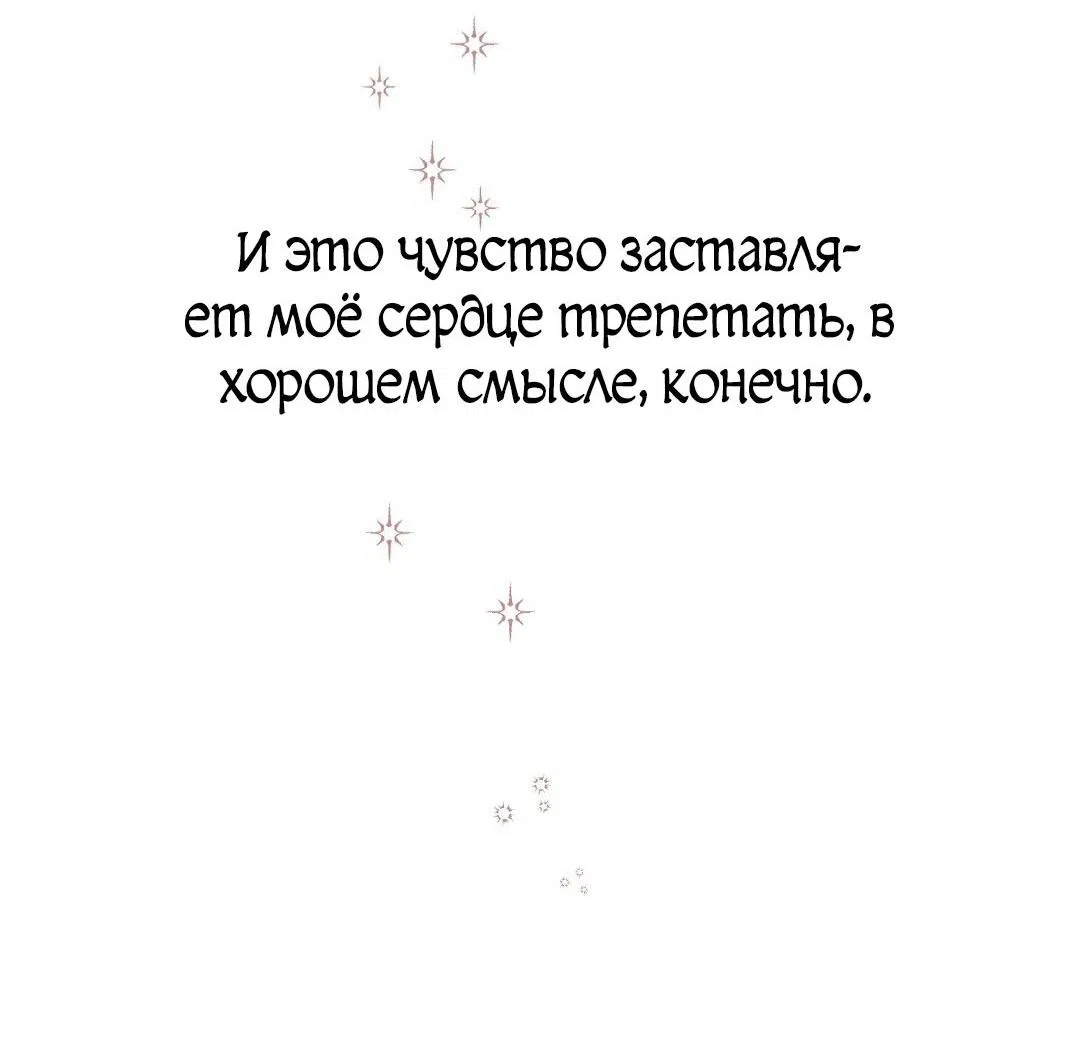 И это чувство заставляет моё сердце трепетать, в хорошем смысле, конечно.